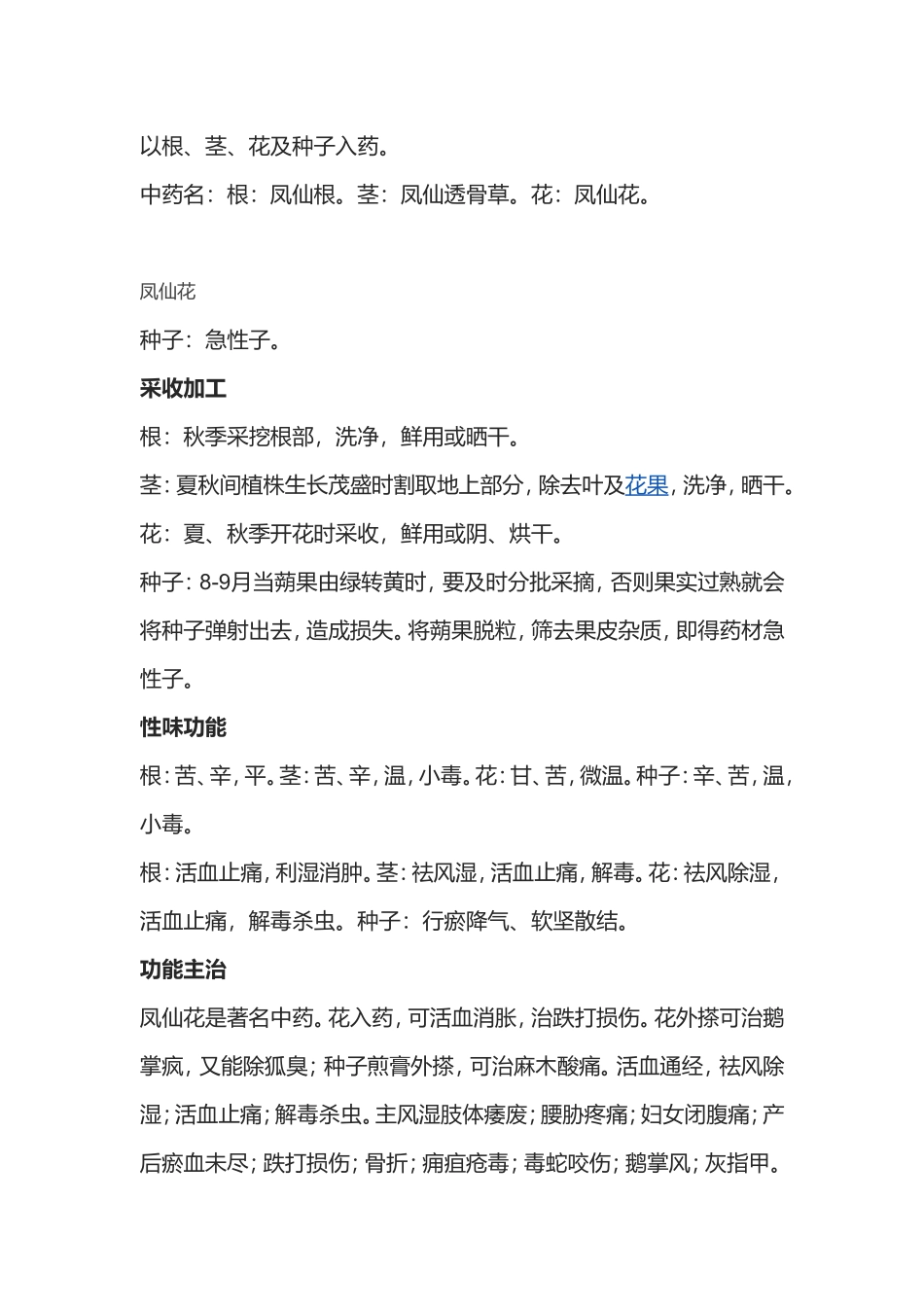 以根、茎、花及种子入药。

中药名：根：凤仙根。茎：凤仙透骨草。花：凤仙花。

凤仙花

种子：急性子。

采收加工

根：秋季采挖根部，洗净，鲜用或晒干。

茎：夏秋间植株生长茂盛时割取地上部分，除去叶及花果，洗净，晒干。

花：夏、秋季开花时采收，鲜用或阴、烘干。

种子：8-9月当蒴果由绿转黄时，要及时分批采摘，否则果实过熟就会将种子弹射出去，造成损失。将蒴果脱粒，筛去果皮杂质，即得药材急性子。

性味功能

根：苦、辛，平。茎：苦、辛，温，小毒。花：甘、苦，微温。种子：辛、苦，温，小毒。

根：活血止痛，利湿消肿。茎：祛风湿，活血止痛，解毒。花：祛风除湿，活血止痛，解毒杀虫。种子：行瘀降气、软坚散结。

功能主治

凤仙花是著名中药。花入药，可活血消胀，治跌打损伤。花外搽可治鹅掌疯，又能除狐臭；种子煎膏外搽，可治麻木酸痛。活血通经，祛风除湿；活血止痛；解毒杀虫。主风湿肢体痿废；腰胁疼痛；妇女闭腹痛；产后瘀血未尽；跌打损伤；骨折；痈疽疮毒；毒蛇咬伤；鹅掌风；灰指甲。